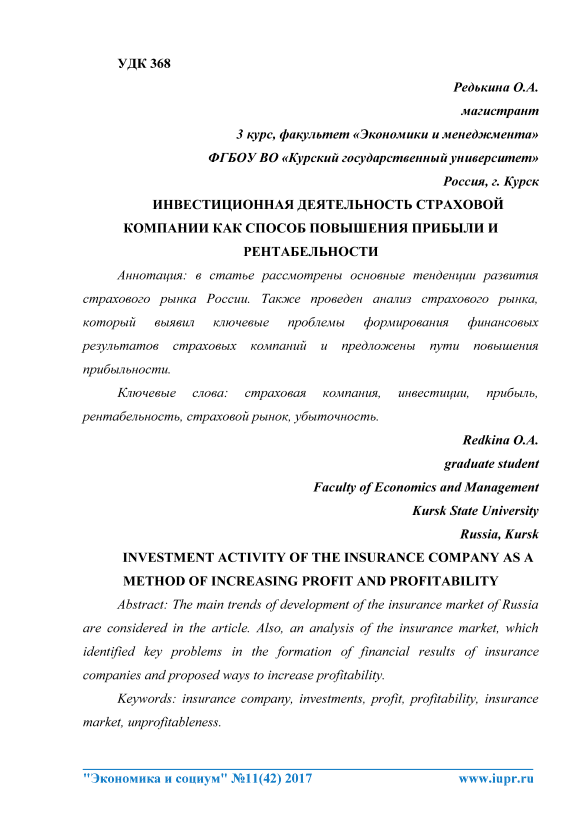 УДК 368

Редькина О.А.

магистрант

3 курс, факультет «Экономики и менеджмента»

ФГБОУ ВО «Курский государственный университет»

Россия, г. Курск

ИНВЕСТИЦИОННАЯ ДЕЯТЕЛЬНОСТЬ СТРАХОВОЙ КОМПАНИИ КАК СПОСОБ ПОВЫШЕНИЯ ПРИБЫЛИ И РЕНТАБЕЛЬНОСТИ

Аннотация: в статье рассмотрены основные тенденции развития страхового рынка России. Также проведен анализ страхового рынка, который выявил ключевые проблемы формирования финансовых результатов страховых компаний и предложены пути повышения прибыльности.

Ключевые слова: страховая компания, инвестиции, прибыль, рентабельность, страховой рынок, убыточность.

Redkina O.A.

graduate student

Faculty of Economics and Management

Kursk State University

Russia, Kursk

INVESTMENT ACTIVITY OF THE INSURANCE COMPANY AS A METHOD OF INCREASING PROFIT AND PROFITABILITY

Abstract: The main trends of development of the insurance market of Russia are considered in the article. Also, an analysis of the insurance market, which identified key problems in the formation of financial results of insurance companies and proposed ways to increase profitability.

Keywords: insurance company, investments, profit, profitability, insurance market, unprofitableness.

"Экономика и социум" №11(42) 2017 www.iupr.ru